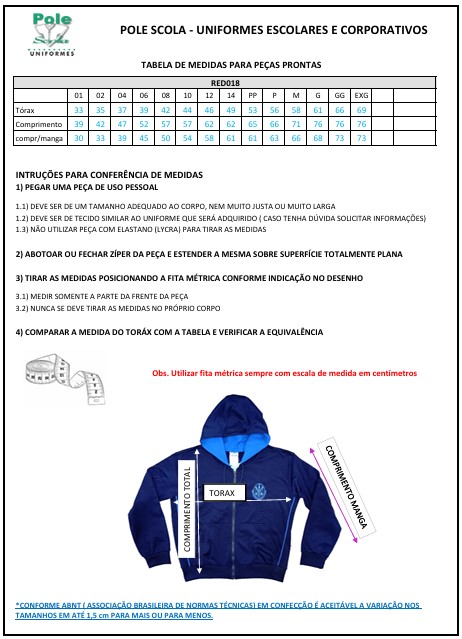 Pole Scola
UNIFORMES

POLE SCOLA - UNIFORMES ESCOLARES E CORPORATIVOS

TABELA DE MEDIDAS PARA PEÇAS PRONTAS

RED018

| | 01 | 02 | 04 | 06 | 08 | 10 | 12 | 14 | PP | P | M | G | GG | EXG | | |
|---|---|---|---|---|---|---|---|---|---|---|---|---|---|---|---|---|
| Tórax | 33 | 35 | 37 | 39 | 42 | 44 | 46 | 49 | 53 | 56 | 58 | 61 | 66 | 69 | | |
| Comprimento | 39 | 42 | 47 | 52 | 57 | 57 | 62 | 62 | 65 | 66 | 71 | 76 | 76 | 76 | | |
| compr/manga | 30 | 33 | 39 | 45 | 50 | 54 | 58 | 61 | 61 | 63 | 66 | 68 | 73 | 73 | | |

INTRUÇÕES PARA CONFERÊNCIA DE MEDIDAS
1) PEGAR UMA PEÇA DE USO PESSOAL

1.1) DEVE SER DE UM TAMANHO ADEQUADO AO CORPO, NEM MUITO JUSTA OU MUITO LARGA
1.2) DEVE SER DE TECIDO SIMILAR AO UNIFORME QUE SERÁ ADQUIRIDO ( CASO TENHA DÚVIDA SOLICITAR INFORMAÇÕES)
1.3) NÃO UTILIZAR PEÇA COM ELASTANO (LYCRA) PARA TIRAR AS MEDIDAS

2) ABOTOAR OU FECHAR ZÍPER DA PEÇA E ESTENDER A MESMA SOBRE SUPERFÍCIE TOTALMENTE PLANA

3) TIRAR AS MEDIDAS POSICIONANDO A FITA MÉTRICA CONFORME INDICAÇÃO NO DESENHO

3.1) MEDIR SOMENTE A PARTE DA FRENTE DA PEÇA
3.2) NUNCA SE DEVE TIRAR AS MEDIDAS NO PRÓPRIO CORPO

4) COMPARAR A MEDIDA DO TORÁX COM A TABELA E VERIFICAR A EQUIVALÊNCIA

Obs. Utilizar fita métrica sempre com escala de medida em centímetros

COMPRIMENTO TOTAL
TORAX
COMPRIMENTO MANGA

*CONFORME ABNT ( ASSOCIAÇÃO BRASILEIRA DE NORMAS TÉCNICAS) EM CONFECÇÃO É ACEITÁVEL A VARIAÇÃO NOS TAMANHOS EM ATÉ 1,5 cm PARA MAIS OU PARA MENOS.